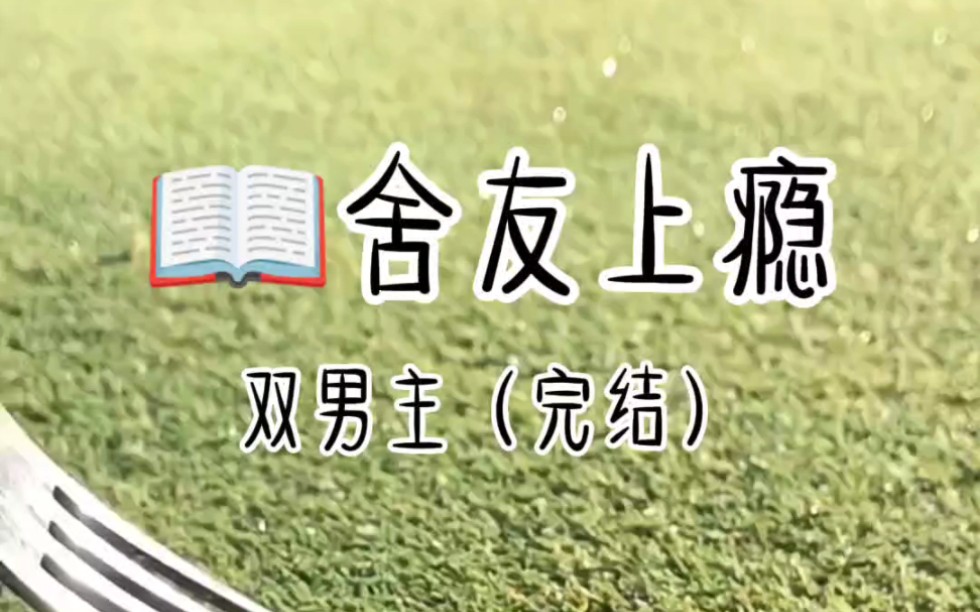 舍友上瘾

双男主（完结）